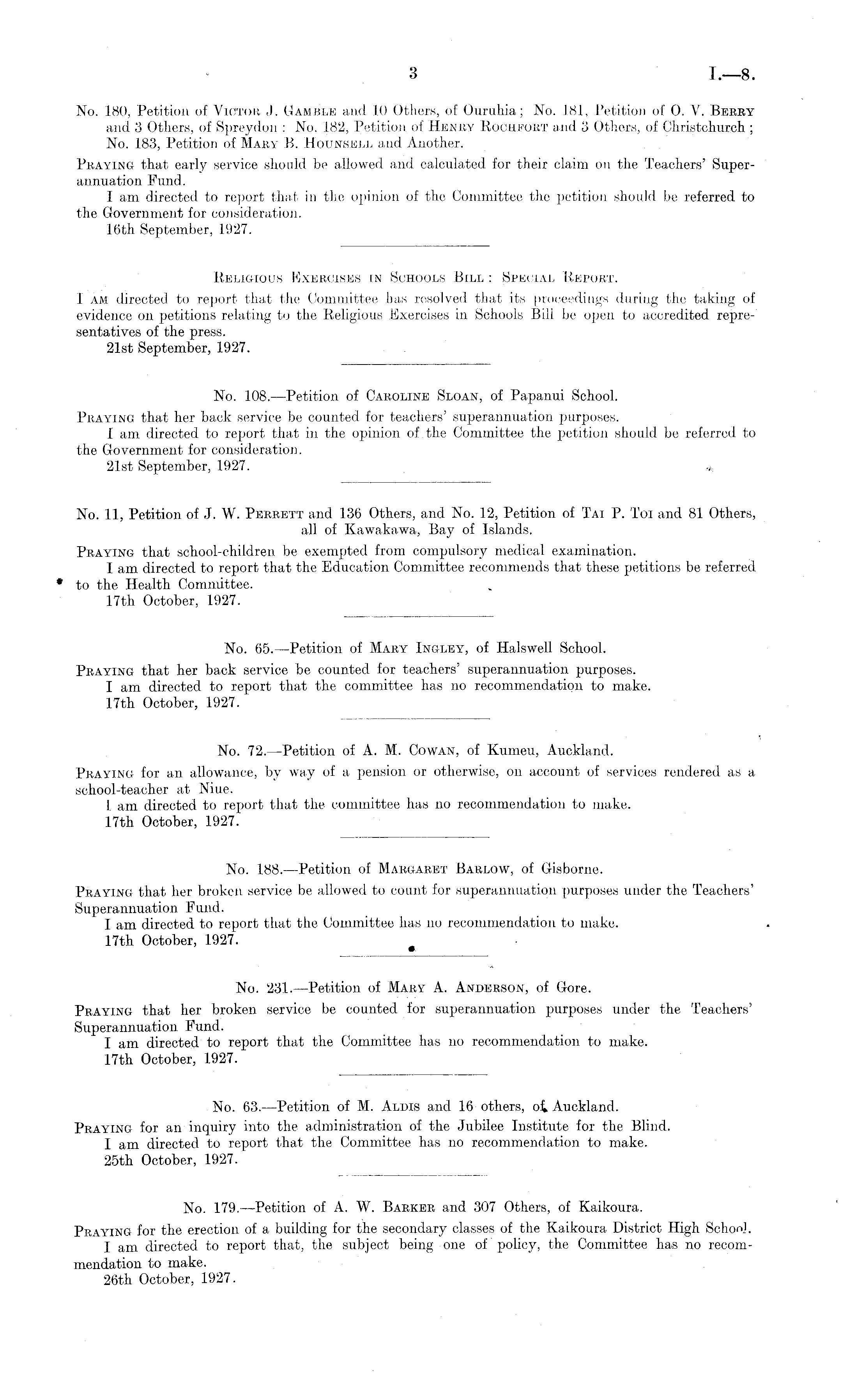 3 I.—8.

No. 180, Petition of Victor J. Gamble and 10 Others, of Ouruhia; No. 181, Petition of O. V. Berry and 3 Others, of Spreydon: No. 182, Petition of Henry Rochfort and 3 Others, of Christchurch; No. 183, Petition of Mary B. Hounsell and Another.

Praying that early service should be allowed and calculated for their claim on the Teachers' Superannuation Fund.

I am directed to report that in the opinion of the Committee the petition should be referred to the Government for consideration.

16th September, 1927.

Religious Exercises in Schools Bill: Special Report.

I am directed to report that the Committee has resolved that its proceedings during the taking of evidence on petitions relating to the Religious Exercises in Schools Bill be open to accredited representatives of the press.

21st September, 1927.

No. 108.—Petition of Caroline Sloan, of Papanui School.

Praying that her back service be counted for teachers' superannuation purposes.

I am directed to report that in the opinion of the Committee the petition should be referred to the Government for consideration.

21st September, 1927.

No. 11, Petition of J. W. Perrett and 136 Others, and No. 12, Petition of Tai P. Toi and 81 Others, all of Kawakawa, Bay of Islands.

Praying that school-children be exempted from compulsory medical examination.

I am directed to report that the Education Committee recommends that these petitions be referred to the Health Committee.

17th October, 1927.

No. 65.—Petition of Mary Ingley, of Halswell School.

Praying that her back service be counted for teachers' superannuation purposes.

I am directed to report that the committee has no recommendation to make.

17th October, 1927.

No. 72.—Petition of A. M. Cowan, of Kumeu, Auckland.

Praying for an allowance, by way of a pension or otherwise, on account of services rendered as a school-teacher at Niue.

I am directed to report that the committee has no recommendation to make.

17th October, 1927.

No. 188.—Petition of Margaret Barlow, of Gisborne.

Praying that her broken service be allowed to count for superannuation purposes under the Teachers' Superannuation Fund.

I am directed to report that the Committee has no recommendation to make.

17th October, 1927.

No. 231.—Petition of Mary A. Anderson, of Gore.

Praying that her broken service be counted for superannuation purposes under the Teachers' Superannuation Fund.

I am directed to report that the Committee has no recommendation to make.

17th October, 1927.

No. 63.—Petition of M. Aldis and 16 others, of Auckland.

Praying for an inquiry into the administration of the Jubilee Institute for the Blind.

I am directed to report that the Committee has no recommendation to make.

25th October, 1927.

No. 179.—Petition of A. W. Barker and 307 Others, of Kaikoura.

Praying for the erection of a building for the secondary classes of the Kaikoura District High School.

I am directed to report that, the subject being one of policy, the Committee has no recommendation to make.

26th October, 1927.